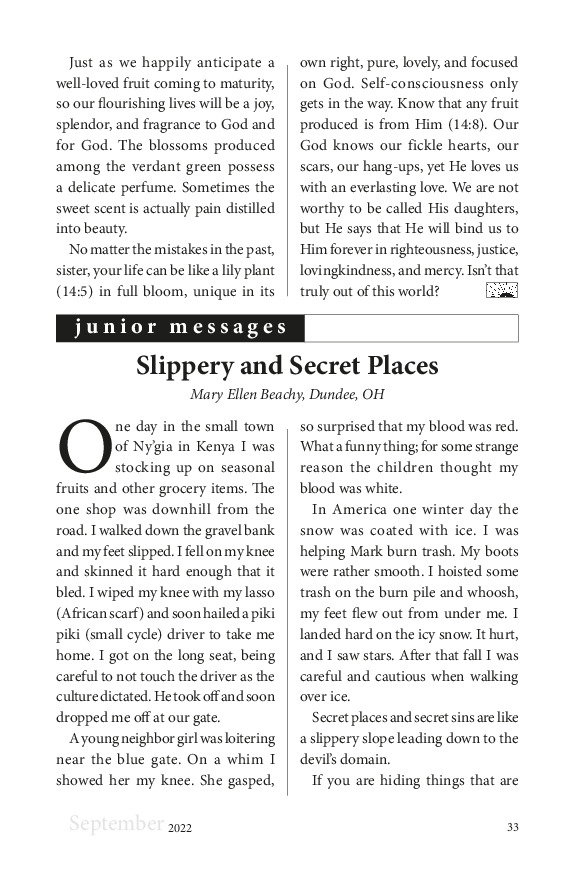 Just as we happily anticipate a well-loved fruit coming to maturity, so our flourishing lives will be a joy, splendor, and fragrance to God and for God. The blossoms produced among the verdant green possess a delicate perfume. Sometimes the sweet scent is actually pain distilled into beauty.

No matter the mistakes in the past, sister, your life can be like a lily plant (14:5) in full bloom, unique in its own right, pure, lovely, and focused on God. Self-consciousness only gets in the way. Know that any fruit produced is from Him (14:8). Our God knows our fickle hearts, our scars, our hang-ups, yet He loves us with an everlasting love. We are not worthy to be called His daughters, but He says that He will bind us to Him forever in righteousness, justice, lovingkindness, and mercy. Isn't that truly out of this world?

junior messages

Slippery and Secret Places

Mary Ellen Beachy, Dundee, OH

One day in the small town of Ny'gia in Kenya I was stocking up on seasonal fruits and other grocery items. The one shop was downhill from the road. I walked down the gravel bank and my feet slipped. I fell on my knee and skinned it hard enough that it bled. I wiped my knee with my lasso (African scarf) and soon hailed a piki piki (small cycle) driver to take me home. I got on the long seat, being careful to not touch the driver as the culture dictated. He took off and soon dropped me off at our gate.

A young neighbor girl was loitering near the blue gate. On a whim I showed her my knee. She gasped, so surprised that my blood was red. What a funny thing; for some strange reason the children thought my blood was white.

In America one winter day the snow was coated with ice. I was helping Mark burn trash. My boots were rather smooth. I hoisted some trash on the burn pile and whoosh, my feet flew out from under me. I landed hard on the icy snow. It hurt, and I saw stars. After that fall I was careful and cautious when walking over ice.

Secret places and secret sins are like a slippery slope leading down to the devil's domain.

If you are hiding things that are

September 2022 33